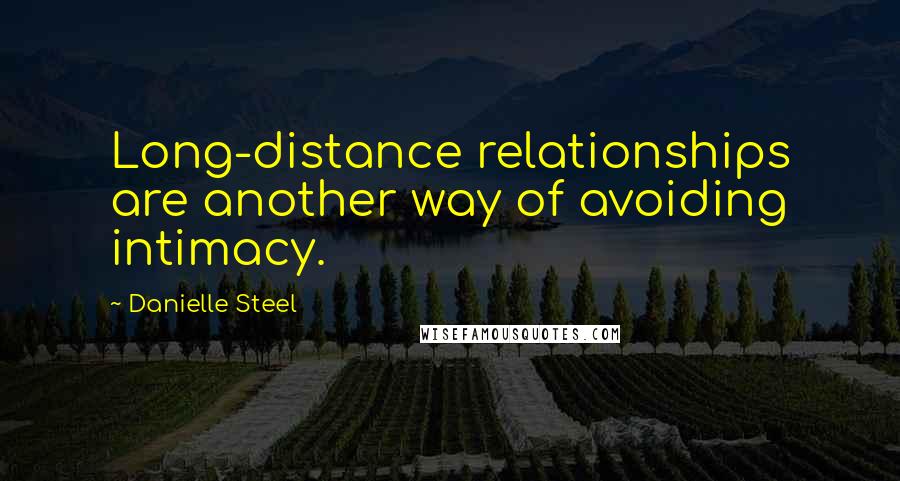 Long-distance relationships are another way of avoiding intimacy.

~ Danielle Steel

WISEFAMOUSQUOTES.COM